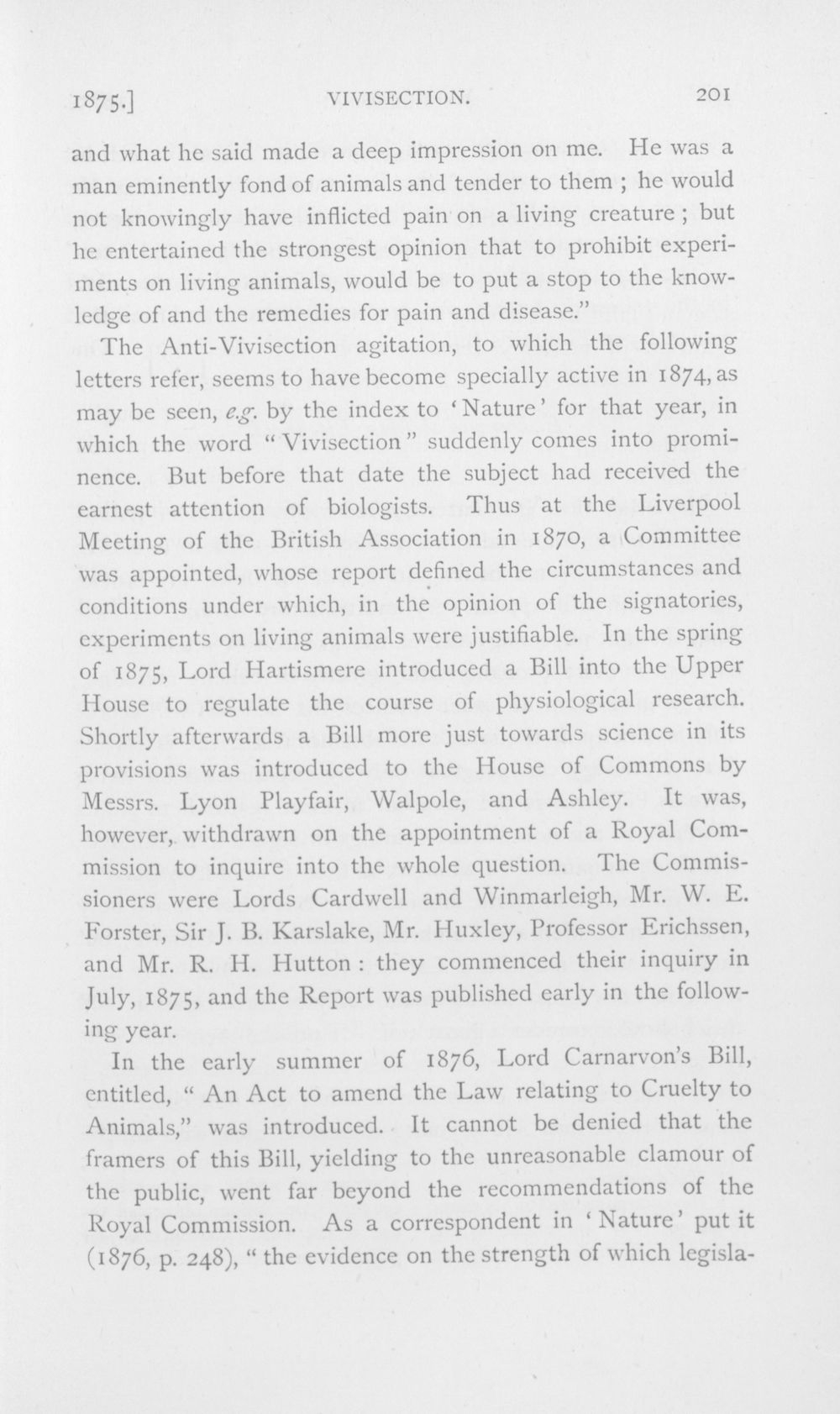 1875.] VIVISECTION. 201

and what he said made a deep impression on me. He was a man eminently fond of animals and tender to them ; he would not knowingly have inflicted pain on a living creature ; but he entertained the strongest opinion that to prohibit experiments on living animals, would be to put a stop to the knowledge of and the remedies for pain and disease."

The Anti-Vivisection agitation, to which the following letters refer, seems to have become specially active in 1874, as may be seen, e.g. by the index to 'Nature' for that year, in which the word "Vivisection" suddenly comes into prominence. But before that date the subject had received the earnest attention of biologists. Thus at the Liverpool Meeting of the British Association in 1870, a Committee was appointed, whose report defined the circumstances and conditions under which, in the opinion of the signatories, experiments on living animals were justifiable. In the spring of 1875, Lord Hartismere introduced a Bill into the Upper House to regulate the course of physiological research. Shortly afterwards a Bill more just towards science in its provisions was introduced to the House of Commons by Messrs. Lyon Playfair, Walpole, and Ashley. It was, however, withdrawn on the appointment of a Royal Commission to inquire into the whole question. The Commissioners were Lords Cardwell and Winmarleigh, Mr. W. E. Forster, Sir J. B. Karslake, Mr. Huxley, Professor Erichssen, and Mr. R. H. Hutton : they commenced their inquiry in July, 1875, and the Report was published early in the following year.

In the early summer of 1876, Lord Carnarvon's Bill, entitled, "An Act to amend the Law relating to Cruelty to Animals," was introduced. It cannot be denied that the framers of this Bill, yielding to the unreasonable clamour of the public, went far beyond the recommendations of the Royal Commission. As a correspondent in 'Nature' put it (1876, p. 248), "the evidence on the strength of which legisla-